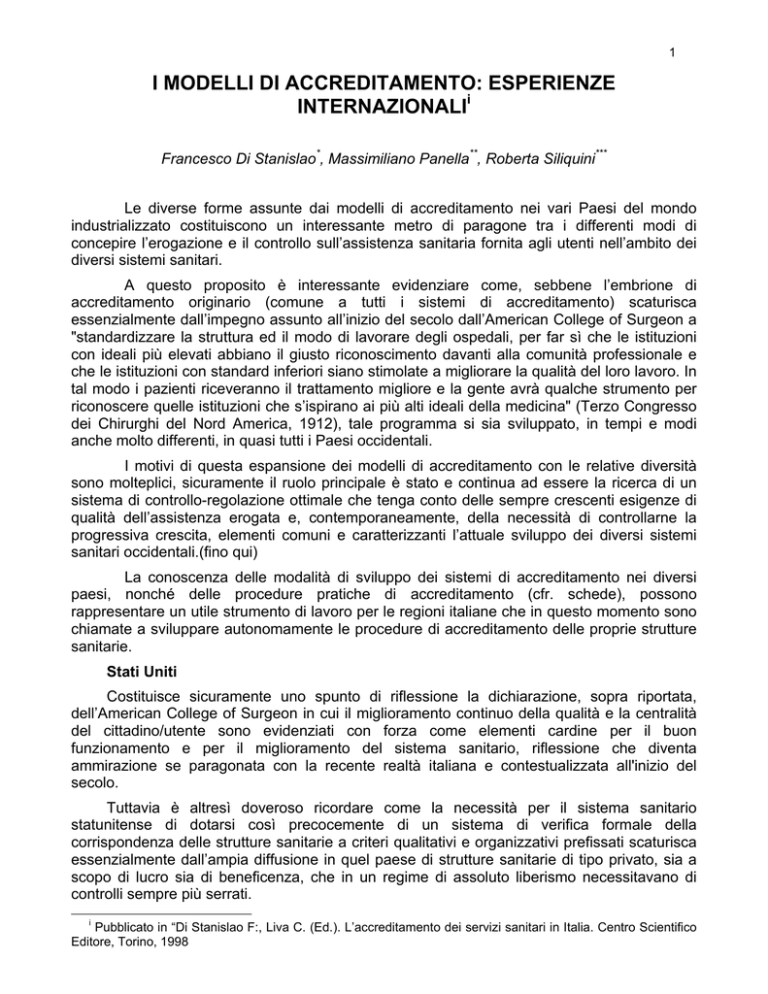 1

I MODELLI DI ACCREDITAMENTO: ESPERIENZE INTERNAZIONALI$^{i}$

Francesco Di Stanislao$^{*}$, Massimiliano Panella$^{**}$, Roberta Siliquini$^{***}$

Le diverse forme assunte dai modelli di accreditamento nei vari Paesi del mondo industrializzato costituiscono un interessante metro di paragone tra i differenti modi di concepire l'erogazione e il controllo sull'assistenza sanitaria fornita agli utenti nell'ambito dei diversi sistemi sanitari.

A questo proposito è interessante evidenziare come, sebbene l'embrione di accreditamento originario (comune a tutti i sistemi di accreditamento) scaturisca essenzialmente dall'impegno assunto all'inizio del secolo dall'American College of Surgeon a "standardizzare la struttura ed il modo di lavorare degli ospedali, per far sì che le istituzioni con ideali più elevati abbiano il giusto riconoscimento davanti alla comunità professionale e che le istituzioni con standard inferiori siano stimolate a migliorare la qualità del loro lavoro. In tal modo i pazienti riceveranno il trattamento migliore e la gente avrà qualche strumento per riconoscere quelle istituzioni che s'ispirano ai più alti ideali della medicina" (Terzo Congresso dei Chirurghi del Nord America, 1912), tale programma si sia sviluppato, in tempi e modi anche molto differenti, in quasi tutti i Paesi occidentali.

I motivi di questa espansione dei modelli di accreditamento con le relative diversità sono molteplici, sicuramente il ruolo principale è stato e continua ad essere la ricerca di un sistema di controllo-regolazione ottimale che tenga conto delle sempre crescenti esigenze di qualità dell'assistenza erogata e, contemporaneamente, della necessità di controllarne la progressiva crescita, elementi comuni e caratterizzanti l'attuale sviluppo dei diversi sistemi sanitari occidentali.(fino qui)

La conoscenza delle modalità di sviluppo dei sistemi di accreditamento nei diversi paesi, nonché delle procedure pratiche di accreditamento (cfr. schede), possono rappresentare un utile strumento di lavoro per le regioni italiane che in questo momento sono chiamate a sviluppare autonomamente le procedure di accreditamento delle proprie strutture sanitarie.

Stati Uniti

Costituisce sicuramente uno spunto di riflessione la dichiarazione, sopra riportata, dell'American College of Surgeon in cui il miglioramento continuo della qualità e la centralità del cittadino/utente sono evidenziati con forza come elementi cardine per il buon funzionamento e per il miglioramento del sistema sanitario, riflessione che diventa ammirazione se paragonata con la recente realtà italiana e contestualizzata all'inizio del secolo.

Tuttavia è altresì doveroso ricordare come la necessità per il sistema sanitario statunitense di dotarsi così precocemente di un sistema di verifica formale della corrispondenza delle strutture sanitarie a criteri qualitativi e organizzativi prefissati scaturisca essenzialmente dall'ampia diffusione in quel paese di strutture sanitarie di tipo privato, sia a scopo di lucro sia di beneficenza, che in un regime di assoluto liberismo necessitavano di controlli sempre più serrati.

$^{i}$ Pubblicato in "Di Stanislao F:, Liva C. (Ed.). L'accreditamento dei servizi sanitari in Italia. Centro Scientifico Editore, Torino, 1998